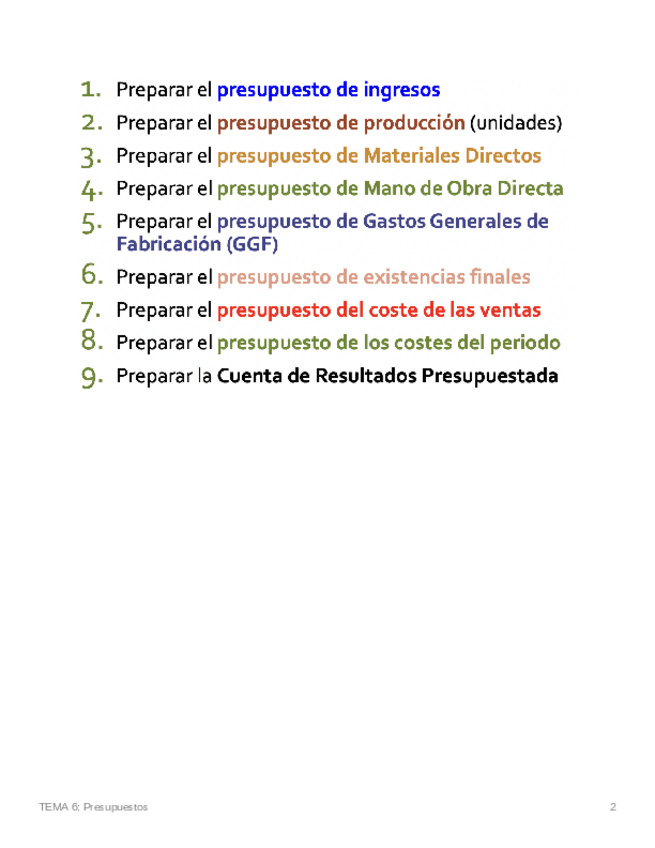 1. Preparar el presupuesto de ingresos
2. Preparar el presupuesto de producción (unidades)
3. Preparar el presupuesto de Materiales Directos
4. Preparar el presupuesto de Mano de Obra Directa
5. Preparar el presupuesto de Gastos Generales de Fabricación (GGF)
6. Preparar el presupuesto de existencias finales
7. Preparar el presupuesto del coste de las ventas
8. Preparar el presupuesto de los costes del periodo
9. Preparar la Cuenta de Resultados Presupuestada

TEMA 6: Presupuestos

2